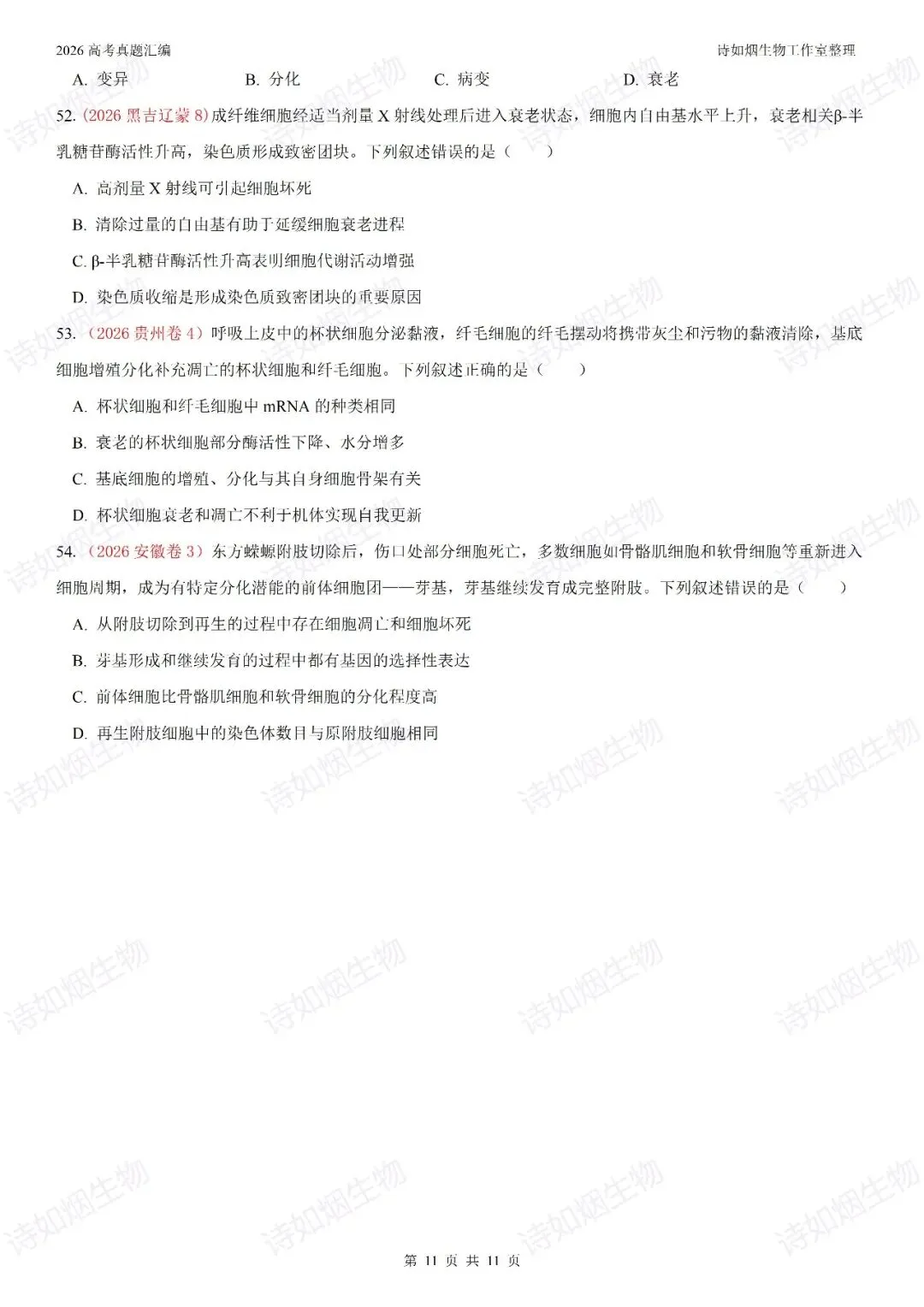 2026 高考真题汇编 诗如烟生物工作室整理

A. 变异 B. 分化 C. 病变 D. 衰老

52. (2026 黑吉辽蒙 8) 成纤维细胞经适当剂量 X 射线处理后进入衰老状态，细胞内自由基水平上升，衰老相关β-半乳糖苷酶活性升高，染色质形成致密团块。下列叙述错误的是（ ）

A. 高剂量 X 射线可引起细胞坏死

B. 清除过量的自由基有助于延缓细胞衰老进程

C. β-半乳糖苷酶活性升高表明细胞代谢活动增强

D. 染色质收缩是形成染色质致密团块的重要原因

53. （2026 贵州卷 4）呼吸上皮中的杯状细胞分泌黏液，纤毛细胞的纤毛摆动将携带灰尘和污物的黏液清除，基底细胞增殖分化补充凋亡的杯状细胞和纤毛细胞。下列叙述正确的是（ ）

A. 杯状细胞和纤毛细胞中 mRNA 的种类相同

B. 衰老的杯状细胞部分酶活性下降、水分增多

C. 基底细胞的增殖、分化与其自身细胞骨架有关

D. 杯状细胞衰老和凋亡不利于机体实现自我更新

54. （2026 安徽卷 3）东方蝾螈附肢切除后，伤口处部分细胞死亡，多数细胞如骨骼肌细胞和软骨细胞等重新进入细胞周期，成为有特定分化潜能的前体细胞团——芽基，芽基继续发育成完整附肢。下列叙述错误的是（ ）

A. 从附肢切除到再生的过程中存在细胞凋亡和细胞坏死

B. 芽基形成和继续发育的过程中都有基因的选择性表达

C. 前体细胞比骨骼肌细胞和软骨细胞的分化程度高

D. 再生附肢细胞中的染色体数目与原附肢细胞相同

诗如烟生物

第 11 页 共 11 页